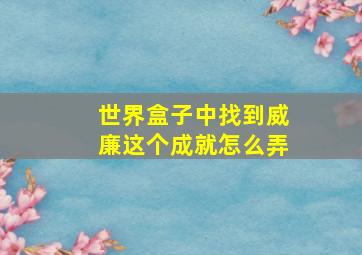 世界盒子中找到威廉这个成就怎么弄